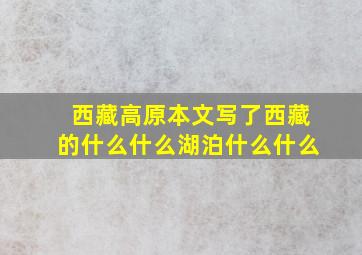 西藏高原本文写了西藏的什么什么湖泊什么什么